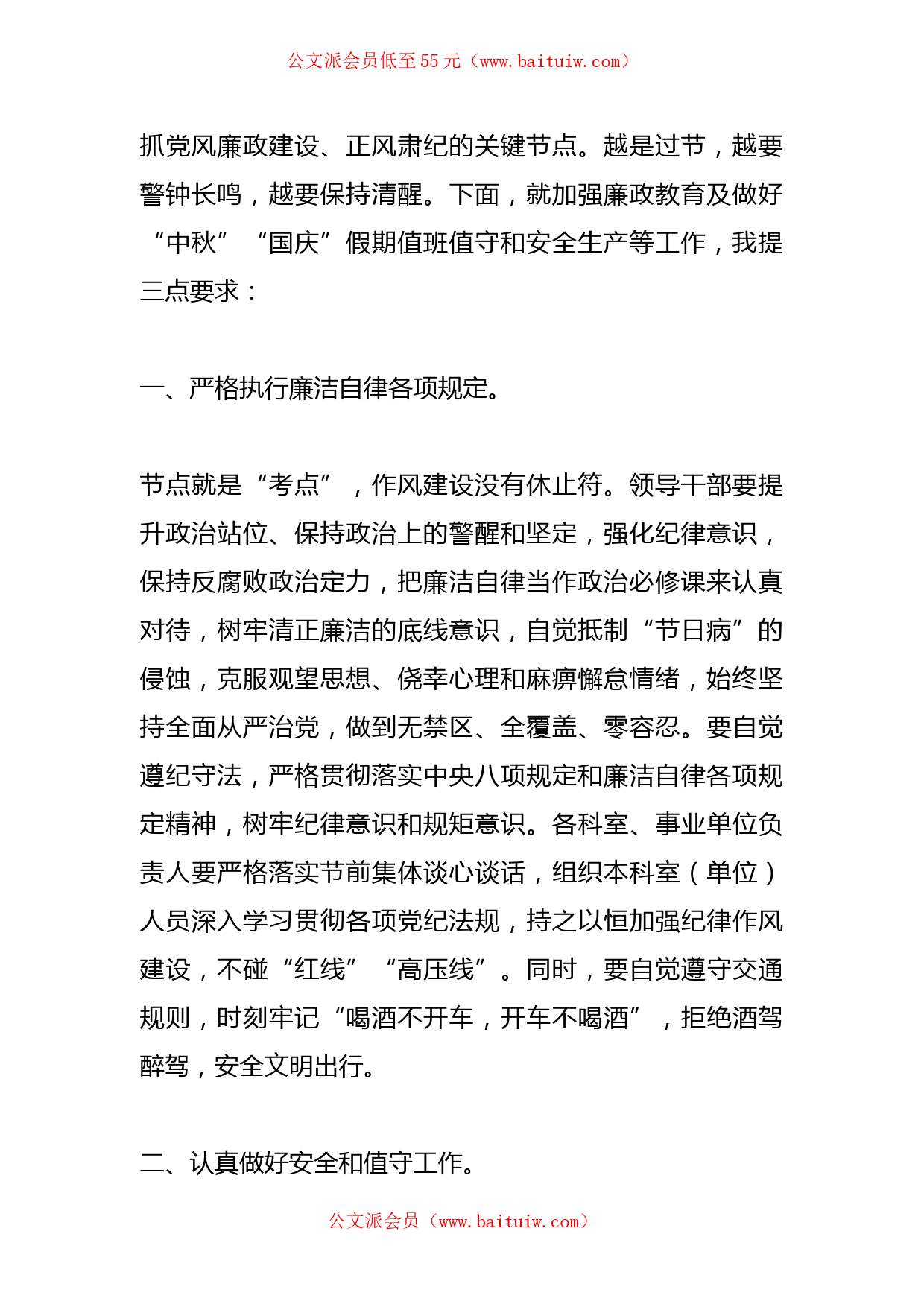 公文派会员低至55元（www.baituiw.com）

抓党风廉政建设、正风肃纪的关键节点。越是过节，越要警钟长鸣，越要保持清醒。下面，就加强廉政教育及做好“中秋”“国庆”假期值班值守和安全生产等工作，我提三点要求：

一、严格执行廉洁自律各项规定。

节点就是“考点”，作风建设没有休止符。领导干部要提升政治站位、保持政治上的警醒和坚定，强化纪律意识，保持反腐败政治定力，把廉洁自律当作政治必修课来认真对待，树牢清正廉洁的底线意识，自觉抵制“节日病”的侵蚀，克服观望思想、侥幸心理和麻痹懈怠情绪，始终坚持全面从严治党，做到无禁区、全覆盖、零容忍。要自觉遵纪守法，严格贯彻落实中央八项规定和廉洁自律各项规定精神，树牢纪律意识和规矩意识。各科室、事业单位负责人要严格落实节前集体谈心谈话，组织本科室（单位）人员深入学习贯彻各项党纪法规，持之以恒加强纪律作风建设，不碰“红线”“高压线”。同时，要自觉遵守交通规则，时刻牢记“喝酒不开车，开车不喝酒”，拒绝酒驾醉驾，安全文明出行。

二、认真做好安全和值守工作。

公文派会员（www.baituiw.com）